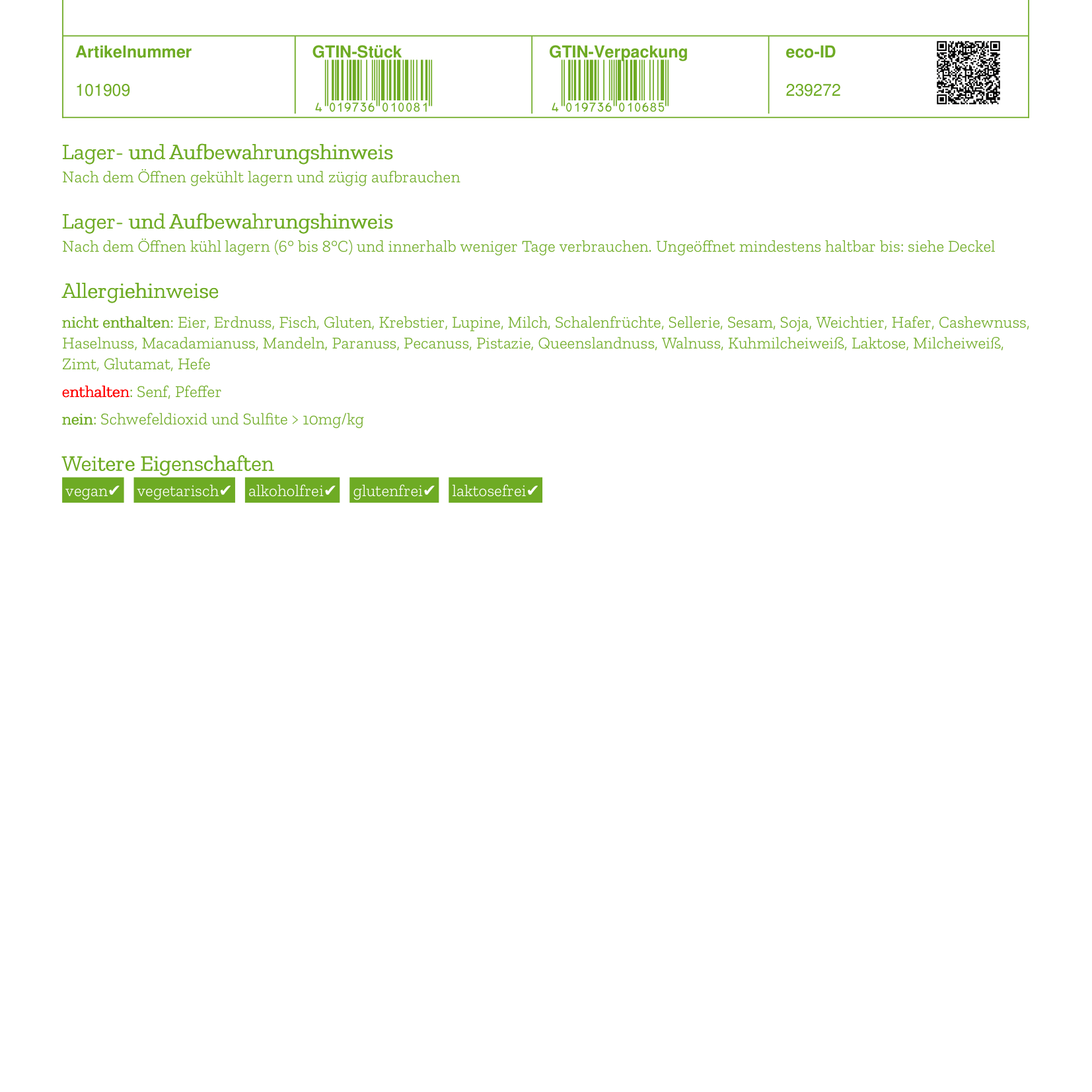 | Artikelnummer | GTIN-Stück | GTIN-Verpackung | eco-ID |
|---|---|---|---|
| 101909 | 4 019736 010081 | 4 019736 010685 | 239272 |

Lager- und Aufbewahrungshinweis
Nach dem Öffnen gekühlt lagern und zügig aufbrauchen

Lager- und Aufbewahrungshinweis
Nach dem Öffnen kühl lagern (6° bis 8°C) und innerhalb weniger Tage verbrauchen. Ungeöffnet mindestens haltbar bis: siehe Deckel

Allergiehinweise

nicht enthalten: Eier, Erdnuss, Fisch, Gluten, Krebstier, Lupine, Milch, Schalenfrüchte, Sellerie, Sesam, Soja, Weichtier, Hafer, Cashewnuss, Haselnuss, Macadamianuss, Mandeln, Paranuss, Pecanuss, Pistazie, Queenslandnuss, Walnuss, Kuhmilcheiweiß, Laktose, Milcheiweiß, Zimt, Glutamat, Hefe

enthalten: Senf, Pfeffer

nein: Schwefeldioxid und Sulfite > 10mg/kg

Weitere Eigenschaften
vegan✔ vegetarisch✔ alkoholfrei✔ glutenfrei✔ laktosefrei✔